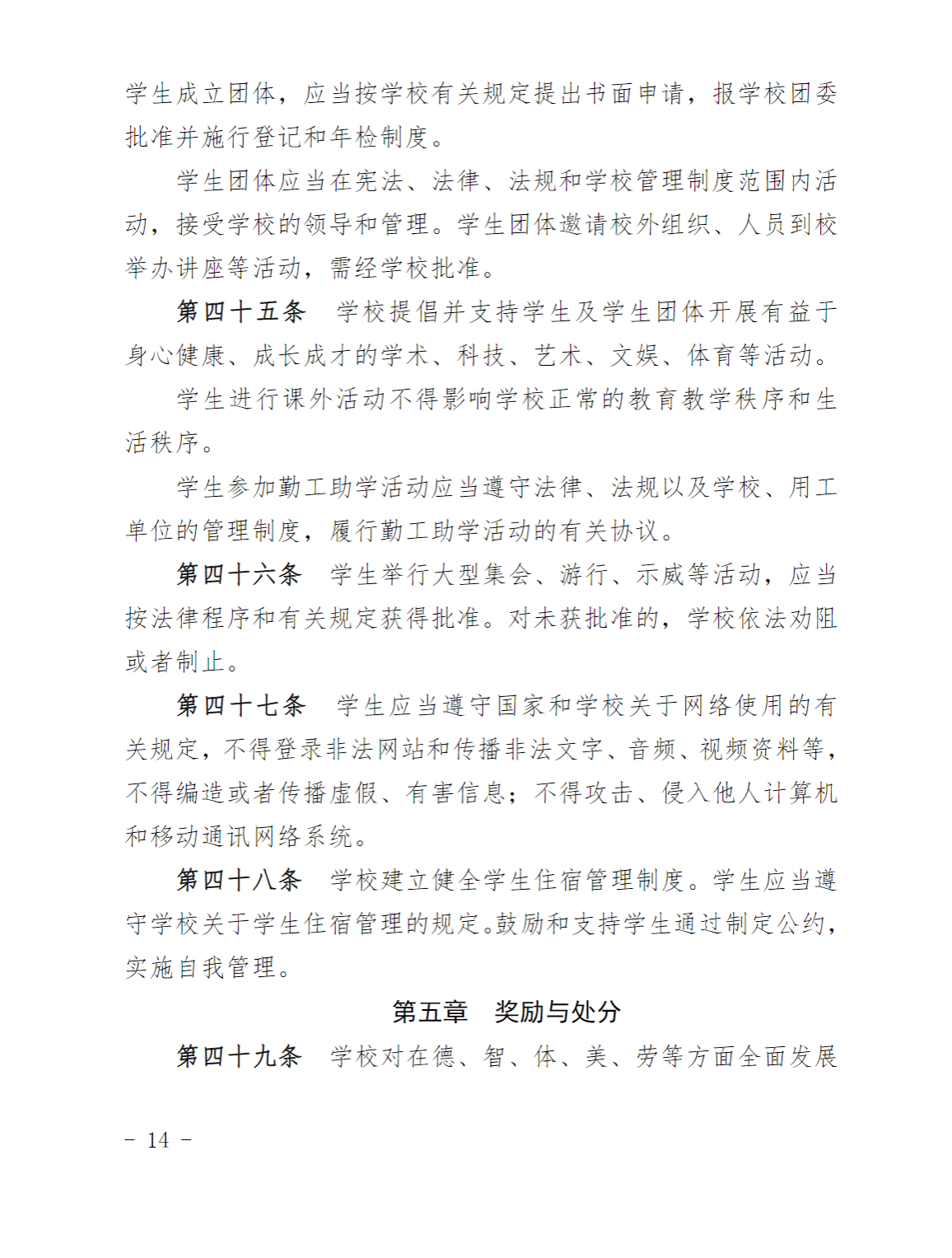 学生成立团体，应当按学校有关规定提出书面申请，报学校团委批准并施行登记和年检制度。

学生团体应当在宪法、法律、法规和学校管理制度范围内活动，接受学校的领导和管理。学生团体邀请校外组织、人员到校举办讲座等活动，需经学校批准。

第四十五条　学校提倡并支持学生及学生团体开展有益于身心健康、成长成才的学术、科技、艺术、文娱、体育等活动。

学生进行课外活动不得影响学校正常的教育教学秩序和生活秩序。

学生参加勤工助学活动应当遵守法律、法规以及学校、用工单位的管理制度，履行勤工助学活动的有关协议。

第四十六条　学生举行大型集会、游行、示威等活动，应当按法律程序和有关规定获得批准。对未获批准的，学校依法劝阻或者制止。

第四十七条　学生应当遵守国家和学校关于网络使用的有关规定，不得登录非法网站和传播非法文字、音频、视频资料等，不得编造或者传播虚假、有害信息；不得攻击、侵入他人计算机和移动通讯网络系统。

第四十八条　学校建立健全学生住宿管理制度。学生应当遵守学校关于学生住宿管理的规定。鼓励和支持学生通过制定公约，实施自我管理。

第五章　奖励与处分

第四十九条　学校对在德、智、体、美、劳等方面全面发展

- 14 -